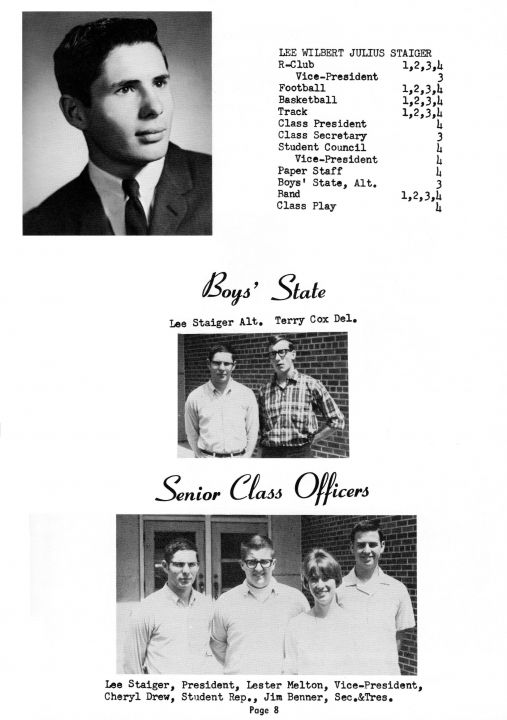 LEE WILBERT JULIUS STAIGER

| | |
|---|---|
| R-Club | 1,2,3,4 |
| Vice-President | 3 |
| Football | 1,2,3,4 |
| Basketball | 1,2,3,4 |
| Track | 1,2,3,4 |
| Class President | 4 |
| Class Secretary | 3 |
| Student Council | 4 |
| Vice-President | 4 |
| Paper Staff | 4 |
| Boys' State, Alt. | 3 |
| Band | 1,2,3,4 |
| Class Play | 4 |

Boys' State

Lee Staiger Alt. Terry Cox Del.

Senior Class Officers

Lee Staiger, President, Lester Melton, Vice-President, Cheryl Drew, Student Rep., Jim Benner, Sec.&Tres.

Page 8